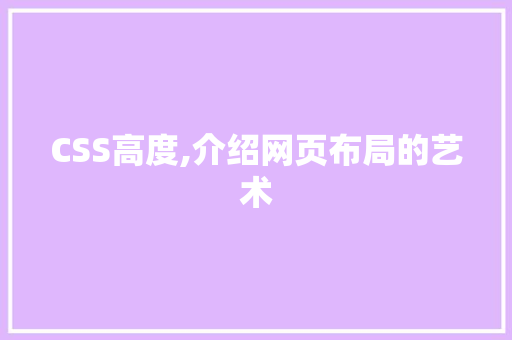 CSS高度,介绍网页布局的艺术